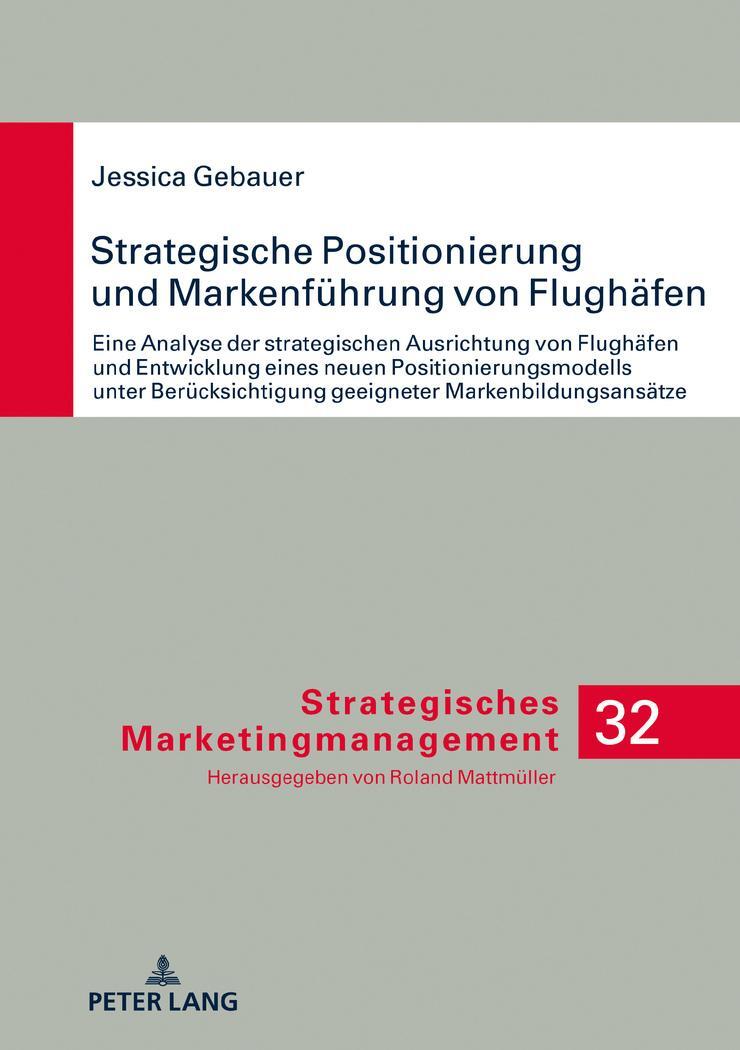 Jessica Gebauer

Strategische Positionierung und Markenführung von Flughäfen

Eine Analyse der strategischen Ausrichtung von Flughäfen und Entwicklung eines neuen Positionierungsmodells unter Berücksichtigung geeigneter Markenbildungsansätze

Strategisches Marketingmanagement

32

Herausgegeben von Roland Mattmüller

PETER LANG